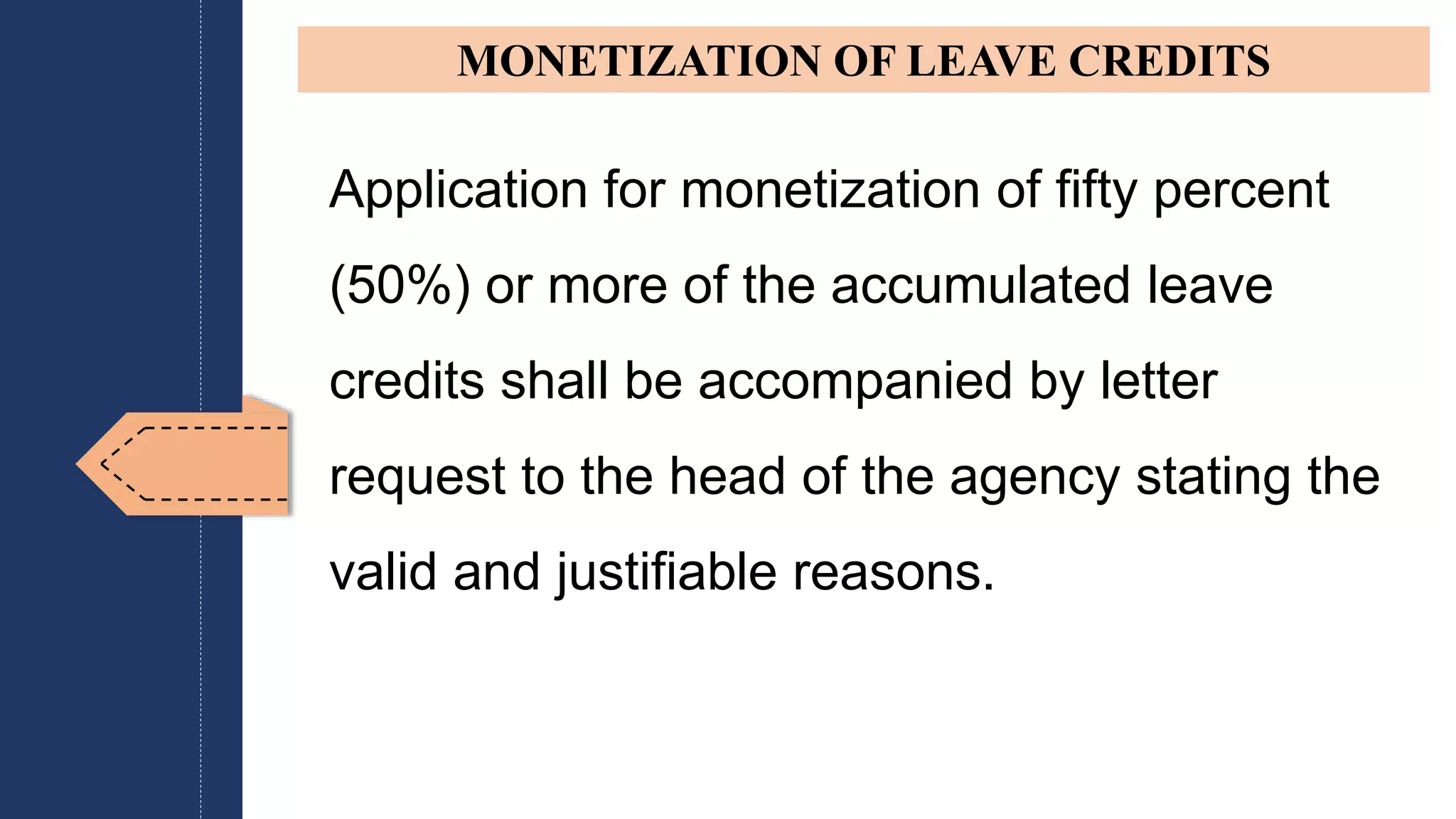 MONETIZATION OF LEAVE CREDITS

Application for monetization of fifty percent (50%) or more of the accumulated leave credits shall be accompanied by letter request to the head of the agency stating the valid and justifiable reasons.